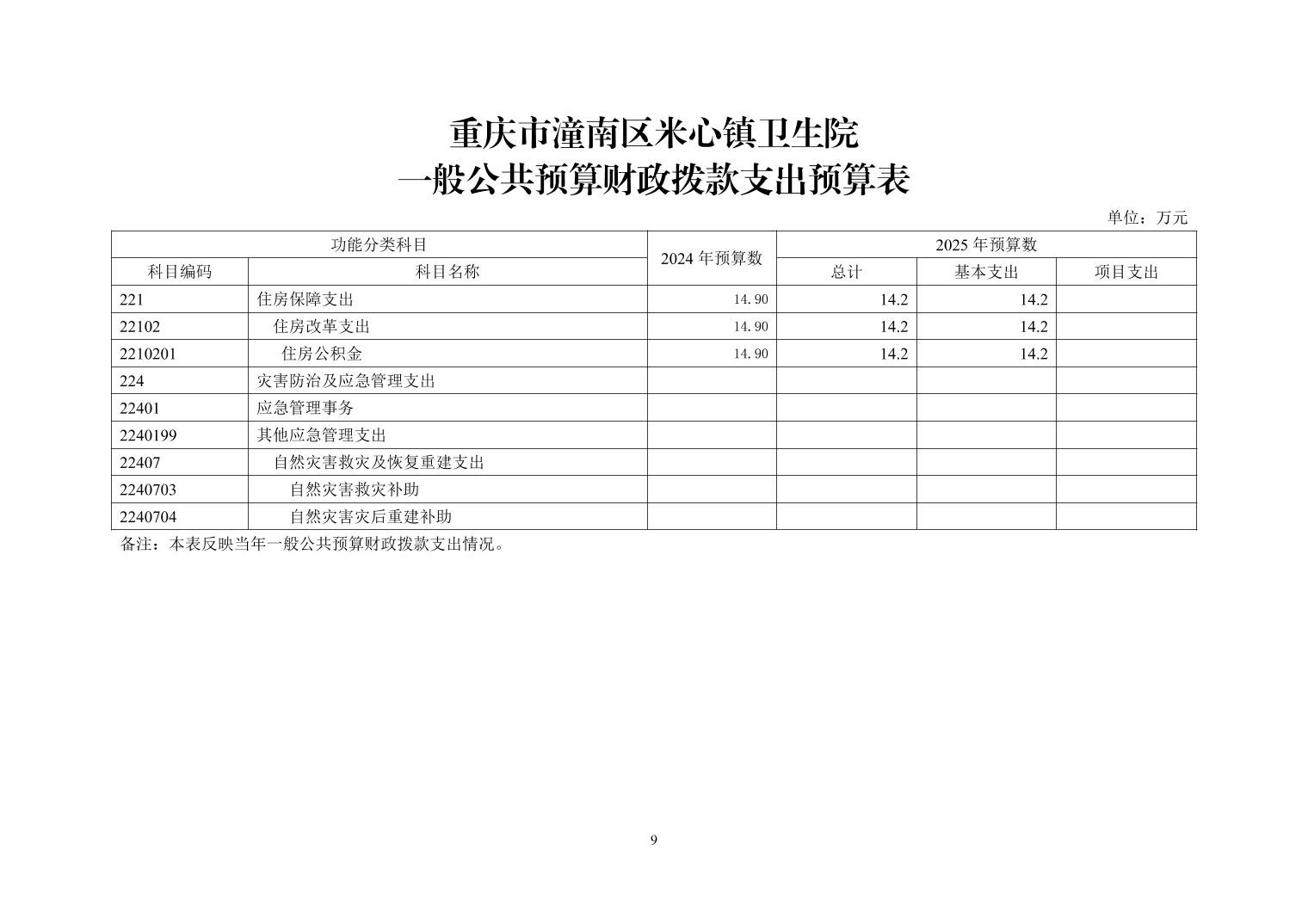 重庆市潼南区米心镇卫生院
一般公共预算财政拨款支出预算表

单位：万元

| 功能分类科目 | | 2024 年预算数 | 2025 年预算数 | | |
|---|---|---|---|---|---|
| 科目编码 | 科目名称 | | 总计 | 基本支出 | 项目支出 |
| 221 | 住房保障支出 | 14.90 | 14.2 | 14.2 | |
| 22102 | 住房改革支出 | 14.90 | 14.2 | 14.2 | |
| 2210201 | 住房公积金 | 14.90 | 14.2 | 14.2 | |
| 224 | 灾害防治及应急管理支出 | | | | |
| 22401 | 应急管理事务 | | | | |
| 2240199 | 其他应急管理支出 | | | | |
| 22407 | 自然灾害救灾及恢复重建支出 | | | | |
| 2240703 | 自然灾害救灾补助 | | | | |
| 2240704 | 自然灾害灾后重建补助 | | | | |

备注：本表反映当年一般公共预算财政拨款支出情况。

9